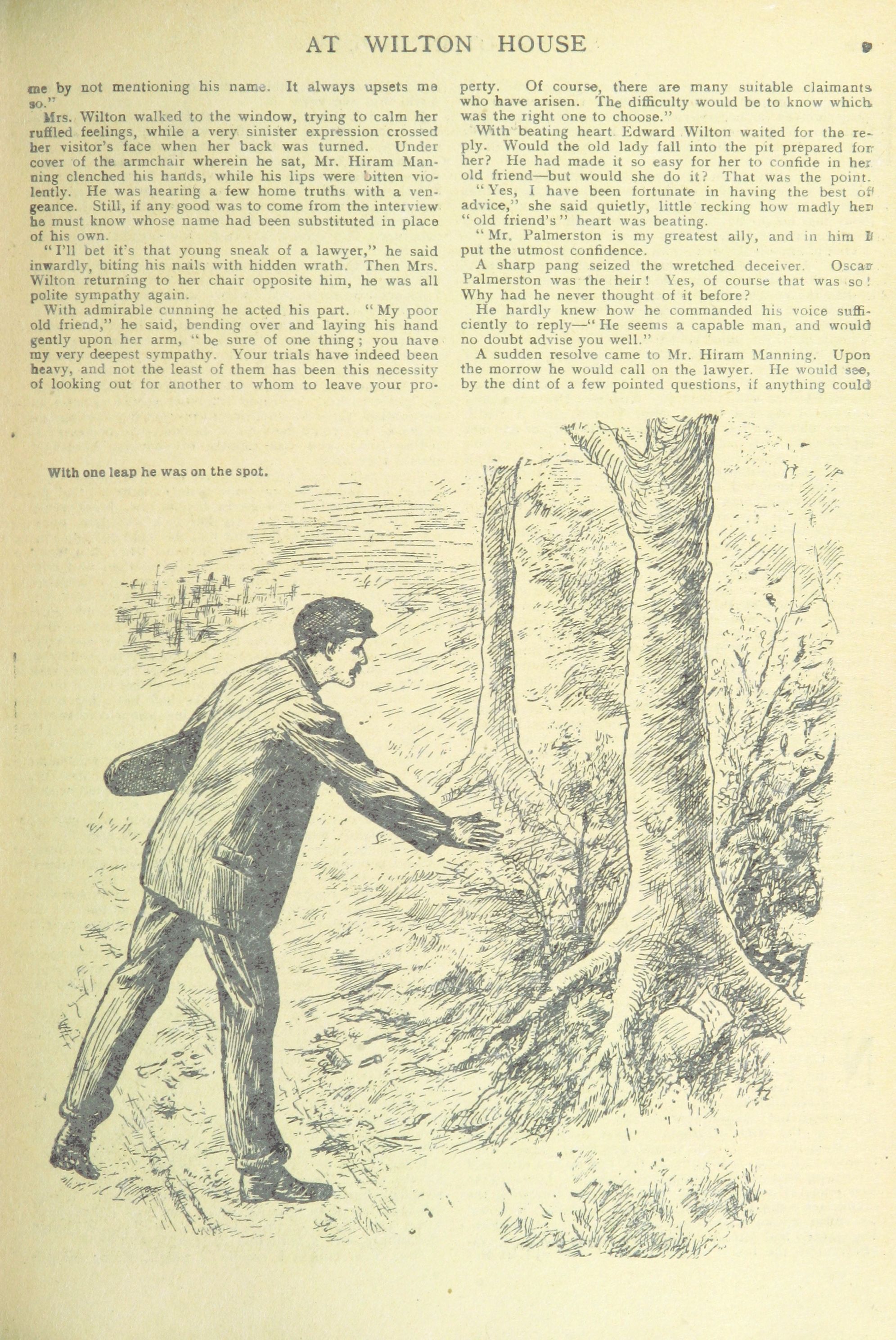 AT WILTON HOUSE

9

me by not mentioning his name. It always upsets me so."

Mrs. Wilton walked to the window, trying to calm her ruffled feelings, while a very sinister expression crossed her visitor's face when her back was turned. Under cover of the armchair wherein he sat, Mr. Hiram Manning clenched his hands, while his lips were bitten violently. He was hearing a few home truths with a vengeance. Still, if any good was to come from the interview he must know whose name had been substituted in place of his own.

"I'll bet it's that young sneak of a lawyer," he said inwardly, biting his nails with hidden wrath. Then Mrs. Wilton returning to her chair opposite him, he was all polite sympathy again.

With admirable cunning he acted his part. "My poor old friend," he said, bending over and laying his hand gently upon her arm, "be sure of one thing; you have my very deepest sympathy. Your trials have indeed been heavy, and not the least of them has been this necessity of looking out for another to whom to leave your property. Of course, there are many suitable claimants who have arisen. The difficulty would be to know which was the right one to choose."

With beating heart Edward Wilton waited for the reply. Would the old lady fall into the pit prepared for her? He had made it so easy for her to confide in her old friend—but would she do it? That was the point.

"Yes, I have been fortunate in having the best of advice," she said quietly, little recking how madly her "old friend's" heart was beating.

"Mr. Palmerston is my greatest ally, and in him I put the utmost confidence.

A sharp pang seized the wretched deceiver. Oscar Palmerston was the heir! Yes, of course that was so! Why had he never thought of it before?

He hardly knew how he commanded his voice sufficiently to reply—"He seems a capable man, and would no doubt advise you well."

A sudden resolve came to Mr. Hiram Manning. Upon the morrow he would call on the lawyer. He would see, by the dint of a few pointed questions, if anything could

With one leap he was on the spot.